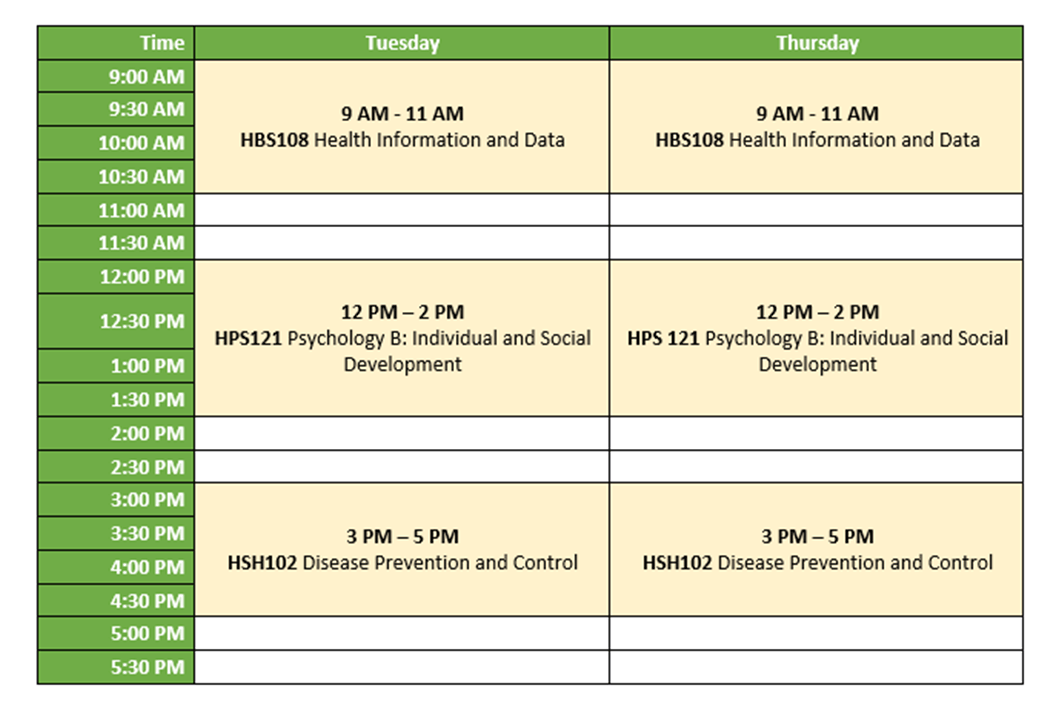 | Time | Tuesday | Thursday |
|---|---|---|
| 9:00 AM | 9 AM - 11 AM HBS108 Health Information and Data | 9 AM - 11 AM HBS108 Health Information and Data |
| 9:30 AM | | |
| 10:00 AM | | |
| 10:30 AM | | |
| 11:00 AM | | |
| 11:30 AM | | |
| 12:00 PM | 12 PM – 2 PM HPS121 Psychology B: Individual and Social Development | 12 PM – 2 PM HPS 121 Psychology B: Individual and Social Development |
| 12:30 PM | | |
| 1:00 PM | | |
| 1:30 PM | | |
| 2:00 PM | | |
| 2:30 PM | | |
| 3:00 PM | 3 PM – 5 PM HSH102 Disease Prevention and Control | 3 PM – 5 PM HSH102 Disease Prevention and Control |
| 3:30 PM | | |
| 4:00 PM | | |
| 4:30 PM | | |
| 5:00 PM | | |
| 5:30 PM | | |